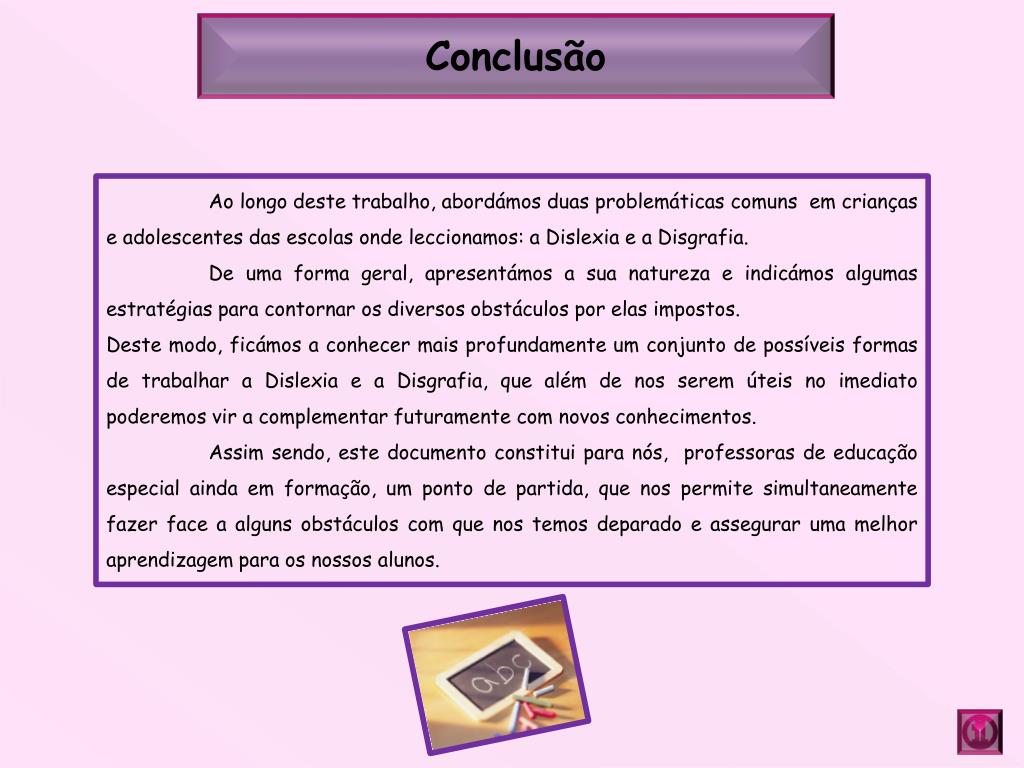 Conclusão

Ao longo deste trabalho, abordámos duas problemáticas comuns em crianças e adolescentes das escolas onde leccionamos: a Dislexia e a Disgrafia.

De uma forma geral, apresentámos a sua natureza e indicámos algumas estratégias para contornar os diversos obstáculos por elas impostos.

Deste modo, ficámos a conhecer mais profundamente um conjunto de possíveis formas de trabalhar a Dislexia e a Disgrafia, que além de nos serem úteis no imediato poderemos vir a complementar futuramente com novos conhecimentos.

Assim sendo, este documento constitui para nós, professoras de educação especial ainda em formação, um ponto de partida, que nos permite simultaneamente fazer face a alguns obstáculos com que nos temos deparado e assegurar uma melhor aprendizagem para os nossos alunos.

abc